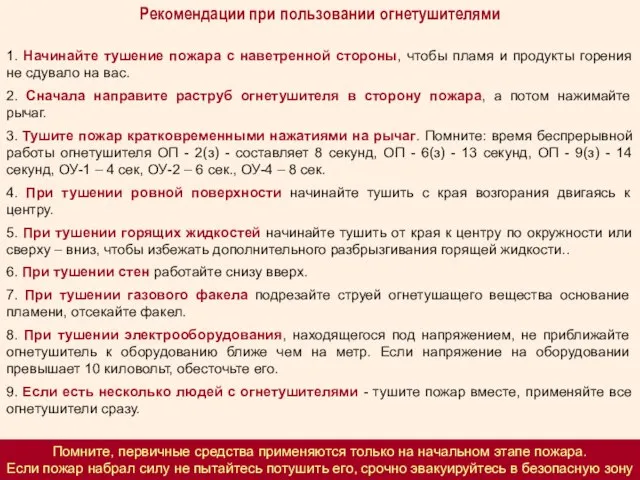 Рекомендации при пользовании огнетушителями

1. Начинайте тушение пожара с наветренной стороны, чтобы пламя и продукты горения не сдувало на вас.

2. Сначала направите раструб огнетушителя в сторону пожара, а потом нажимайте рычаг.

3. Тушите пожар кратковременными нажатиями на рычаг. Помните: время беспрерывной работы огнетушителя ОП - 2(з) - составляет 8 секунд, ОП - 6(з) - 13 секунд, ОП - 9(з) - 14 секунд, ОУ-1 – 4 сек, ОУ-2 – 6 сек., ОУ-4 – 8 сек.

4. При тушении ровной поверхности начинайте тушить с края возгорания двигаясь к центру.

5. При тушении горящих жидкостей начинайте тушить от края к центру по окружности или сверху – вниз, чтобы избежать дополнительного разбрызгивания горящей жидкости..

6. При тушении стен работайте снизу вверх.

7. При тушении газового факела подрезайте струей огнетушащего вещества основание пламени, отсекайте факел.

8. При тушении электрооборудования, находящегося под напряжением, не приближайте огнетушитель к оборудованию ближе чем на метр. Если напряжение на оборудовании превышает 10 киловольт, обесточьте его.

9. Если есть несколько людей с огнетушителями - тушите пожар вместе, применяйте все огнетушители сразу.

Помните, первичные средства применяются только на начальном этапе пожара.
Если пожар набрал силу не пытайтесь потушить его, срочно эвакуируйтесь в безопасную зону